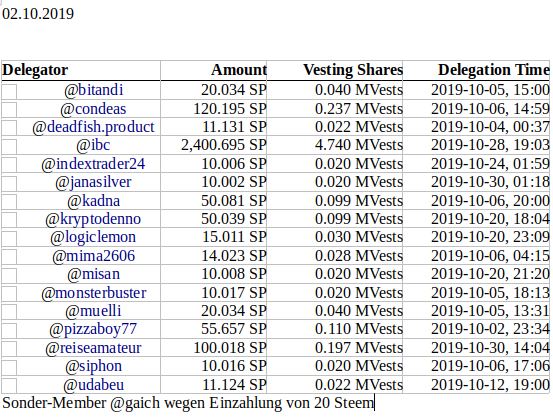 02.10.2019

| Delegator | Amount | Vesting Shares | Delegation Time |
|---|---|---|---|
| @bitandi | 20.034 SP | 0.040 MVests | 2019-10-05, 15:00 |
| @condeas | 120.195 SP | 0.237 MVests | 2019-10-06, 14:59 |
| @deadfish.product | 11.131 SP | 0.022 MVests | 2019-10-04, 00:37 |
| @ibc | 2,400.695 SP | 4.740 MVests | 2019-10-28, 19:03 |
| @indextrader24 | 10.006 SP | 0.020 MVests | 2019-10-24, 01:59 |
| @janasilver | 10.002 SP | 0.020 MVests | 2019-10-30, 01:18 |
| @kadna | 50.081 SP | 0.099 MVests | 2019-10-06, 20:00 |
| @kryptodenno | 50.039 SP | 0.099 MVests | 2019-10-20, 18:04 |
| @logiclemon | 15.011 SP | 0.030 MVests | 2019-10-20, 23:09 |
| @mima2606 | 14.023 SP | 0.028 MVests | 2019-10-06, 04:15 |
| @misan | 10.008 SP | 0.020 MVests | 2019-10-20, 21:20 |
| @monsterbuster | 10.017 SP | 0.020 MVests | 2019-10-05, 18:13 |
| @muelli | 20.034 SP | 0.040 MVests | 2019-10-05, 13:31 |
| @pizzaboy77 | 55.657 SP | 0.110 MVests | 2019-10-02, 23:34 |
| @reiseamateur | 100.018 SP | 0.197 MVests | 2019-10-30, 14:04 |
| @siphon | 10.016 SP | 0.020 MVests | 2019-10-06, 17:06 |
| @udabeu | 11.124 SP | 0.022 MVests | 2019-10-12, 19:00 |

Sonder-Member @gaich wegen Einzahlung von 20 Steem